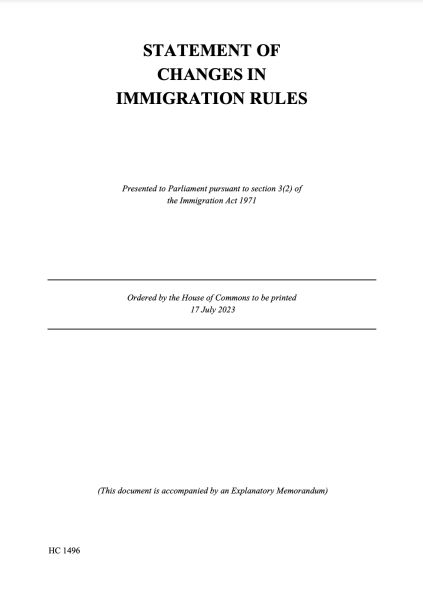 STATEMENT OF CHANGES IN IMMIGRATION RULES

Presented to Parliament pursuant to section 3(2) of the Immigration Act 1971

Ordered by the House of Commons to be printed 17 July 2023

(This document is accompanied by an Explanatory Memorandum)

HC 1496